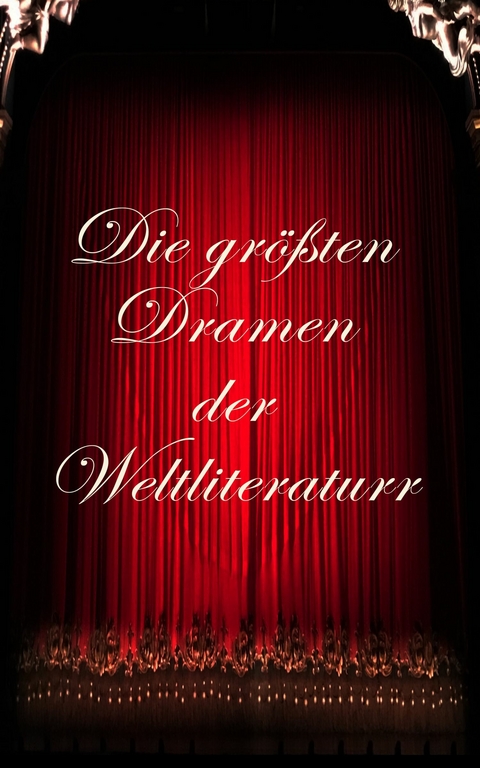 Die größten Dramen der Weltliteraturr